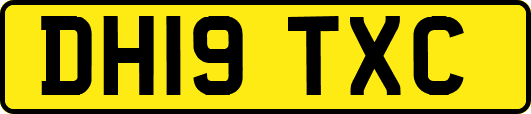 DH19 TXC